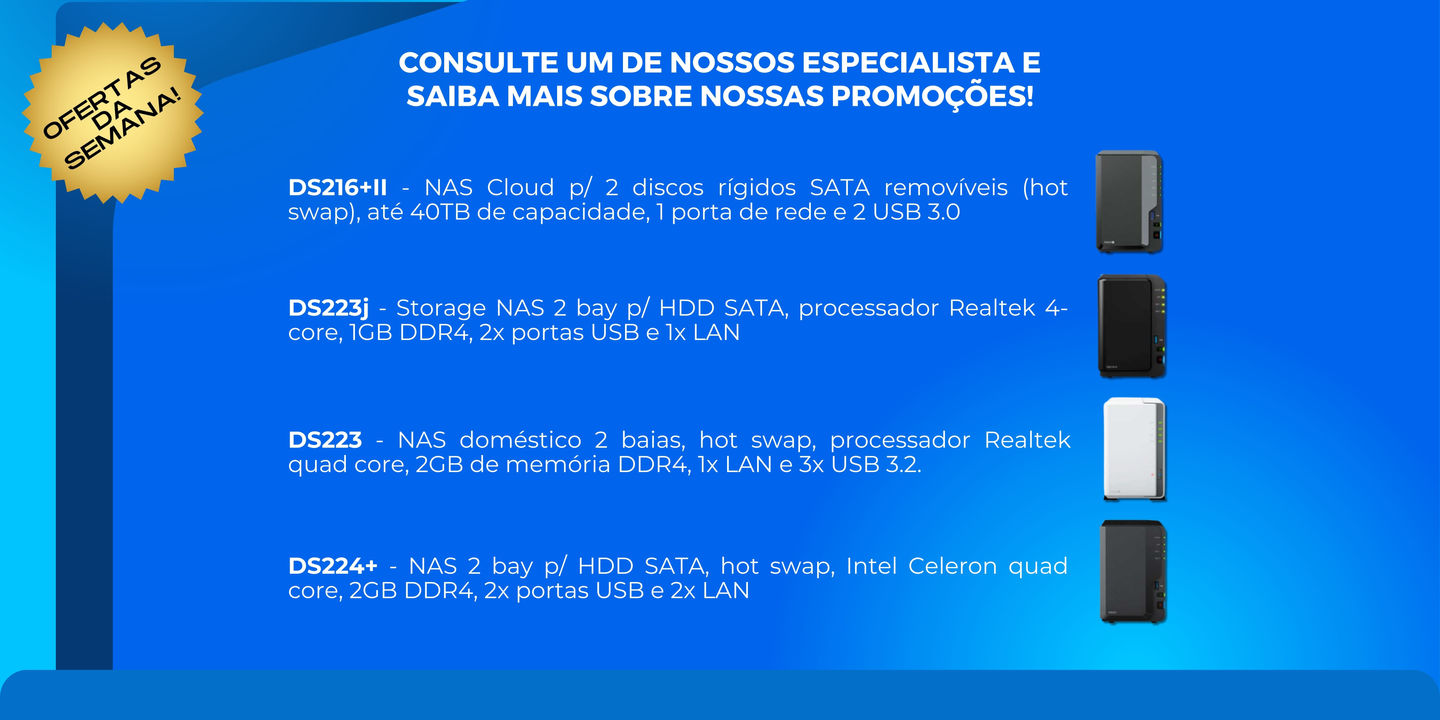 OFERTAS
DA
SEMANA!

CONSULTE UM DE NOSSOS ESPECIALISTA E SAIBA MAIS SOBRE NOSSAS PROMOÇÕES!

DS216+II - NAS Cloud p/ 2 discos rígidos SATA removíveis (hot swap), até 40TB de capacidade, 1 porta de rede e 2 USB 3.0

DS223j - Storage NAS 2 bay p/ HDD SATA, processador Realtek 4-core, 1GB DDR4, 2x portas USB e 1x LAN

DS223 - NAS doméstico 2 baias, hot swap, processador Realtek quad core, 2GB de memória DDR4, 1x LAN e 3x USB 3.2.

DS224+ - NAS 2 bay p/ HDD SATA, hot swap, Intel Celeron quad core, 2GB DDR4, 2x portas USB e 2x LAN